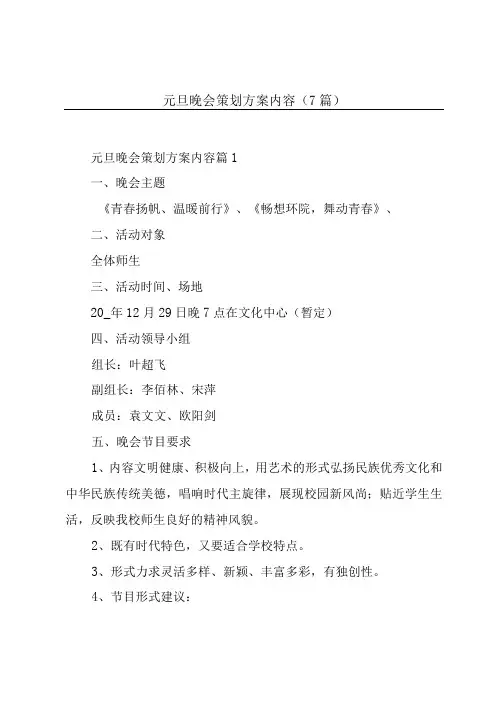 元旦晚会策划方案内容（7篇）

元旦晚会策划方案内容篇1

一、晚会主题

《青春扬帆、温暖前行》、《畅想环院，舞动青春》、

二、活动对象

全体师生

三、活动时间、场地

20_年12月29日晚7点在文化中心（暂定）

四、活动领导小组

组长：叶超飞

副组长：李佰林、宋萍

成员：袁文文、欧阳剑

五、晚会节目要求

1、内容文明健康、积极向上，用艺术的形式弘扬民族优秀文化和中华民族传统美德，唱响时代主旋律，展现校园新风尚；贴近学生生活，反映我校师生良好的精神风貌。

2、既有时代特色，又要适合学校特点。

3、形式力求灵活多样、新颖、丰富多彩，有独创性。

4、节目形式建议：